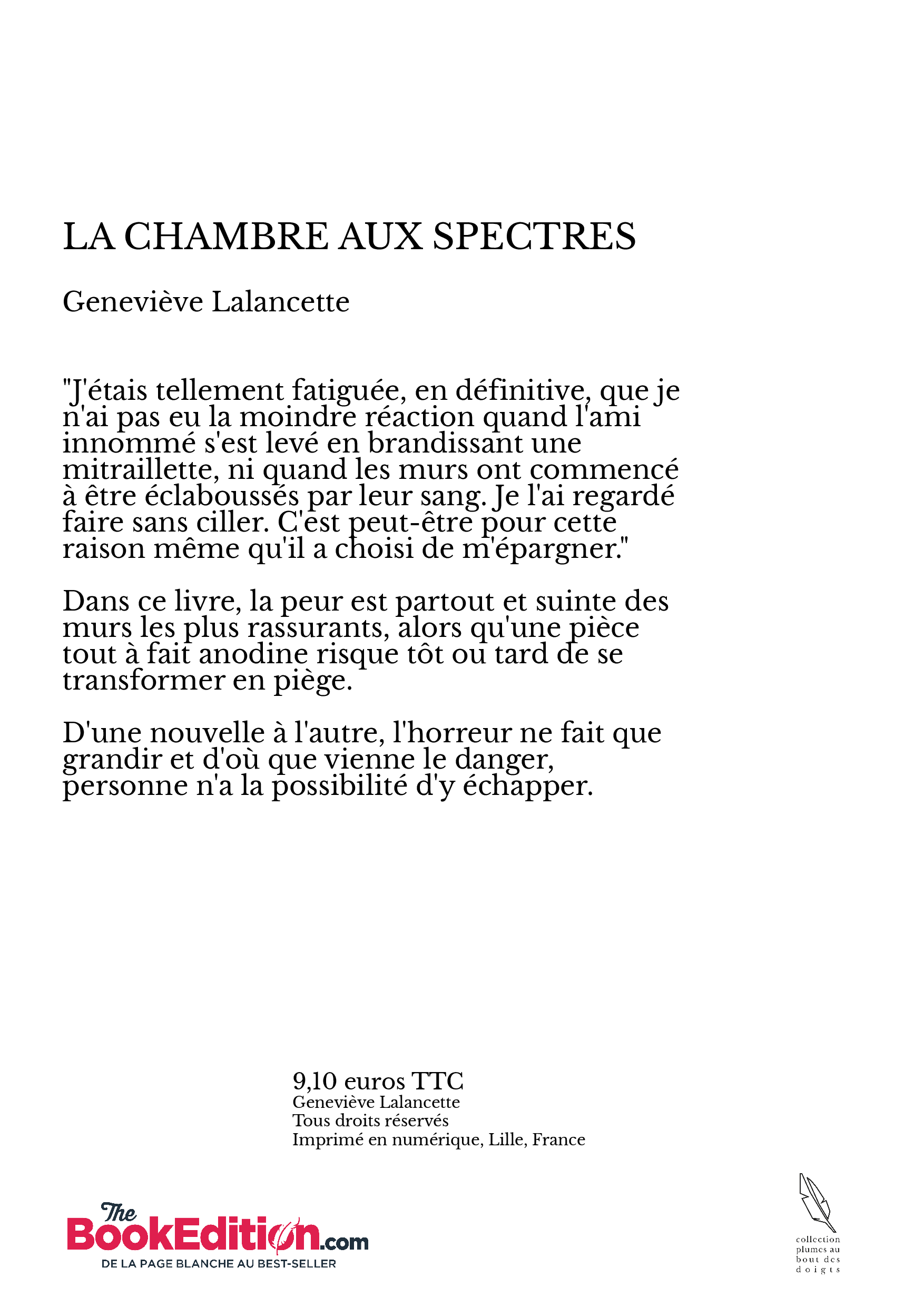 LA CHAMBRE AUX SPECTRES

Geneviève Lalancette

"J'étais tellement fatiguée, en définitive, que je n'ai pas eu la moindre réaction quand l'ami innommé s'est levé en brandissant une mitraillette, ni quand les murs ont commencé à être éclaboussés par leur sang. Je l'ai regardé faire sans ciller. C'est peut-être pour cette raison même qu'il a choisi de m'épargner."

Dans ce livre, la peur est partout et suinte des murs les plus rassurants, alors qu'une pièce tout à fait anodine risque tôt ou tard de se transformer en piège.

D'une nouvelle à l'autre, l'horreur ne fait que grandir et d'où que vienne le danger, personne n'a la possibilité d'y échapper.

9,10 euros TTC
Geneviève Lalancette
Tous droits réservés
Imprimé en numérique, Lille, France

The BookEdition.com
DE LA PAGE BLANCHE AU BEST-SELLER

collection plumes au bout des doigts